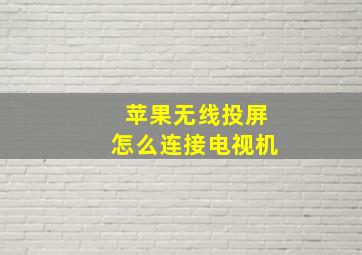 苹果无线投屏
怎么连接电视机